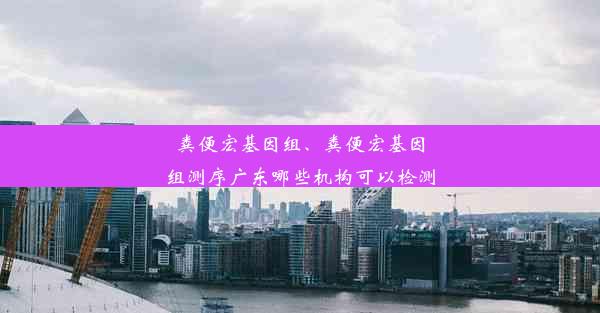 粪便宏基因组、粪便宏基因组测序广东哪些机构可以检测